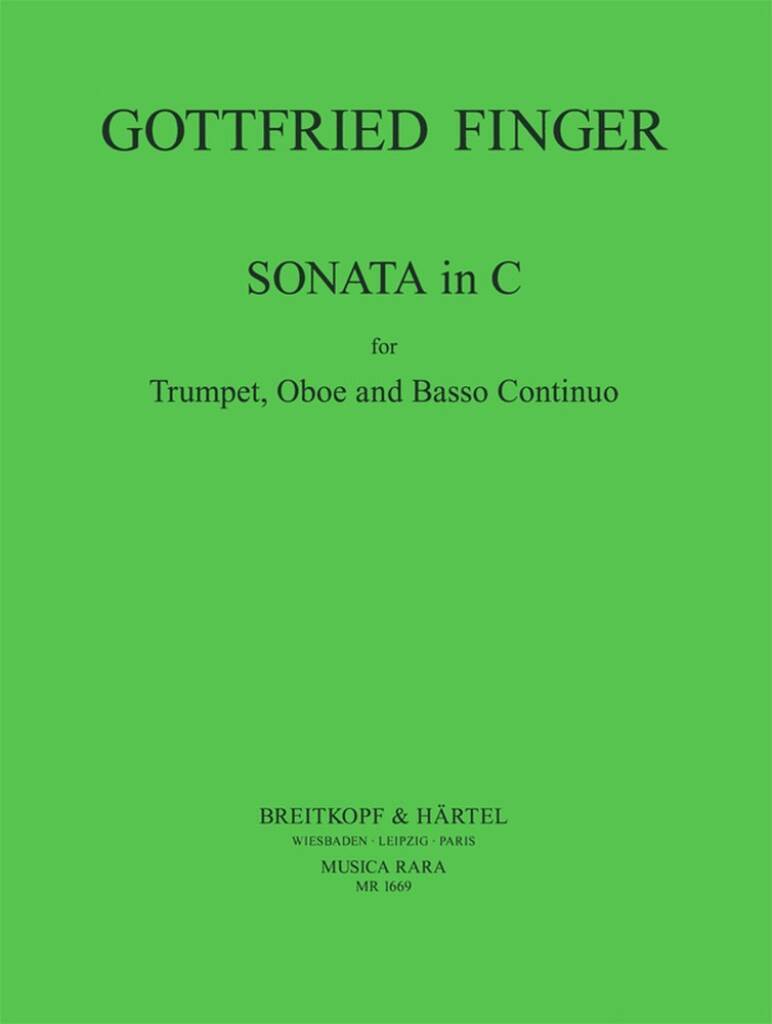 GOTTFRIED FINGER

SONATA in C

for

Trumpet, Oboe and Basso Continuo

BREITKOPF & HÄRTEL
WIESBADEN · LEIPZIG · PARIS
MUSICA RARA
MR 1669